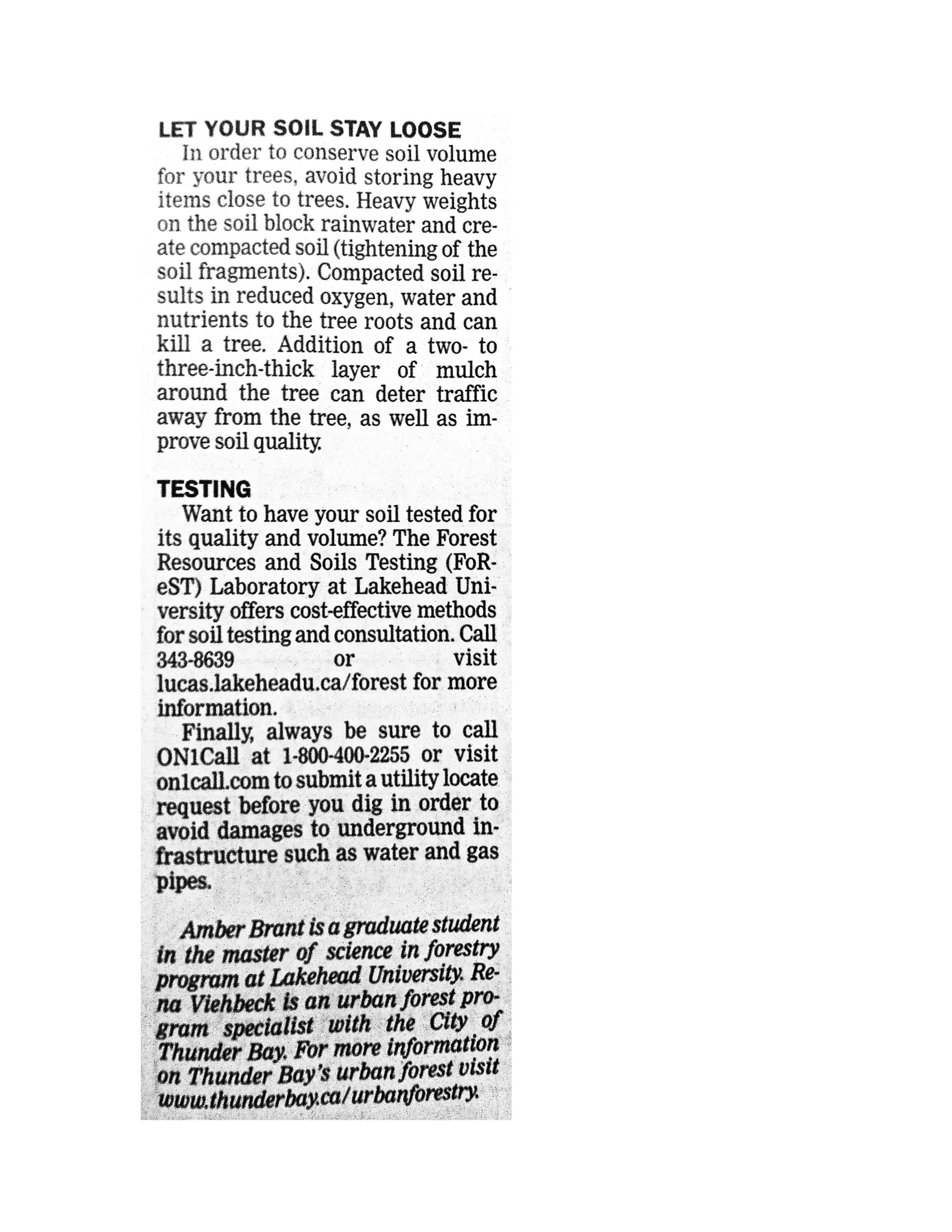 LET YOUR SOIL STAY LOOSE

In order to conserve soil volume for your trees, avoid storing heavy items close to trees. Heavy weights on the soil block rainwater and create compacted soil (tightening of the soil fragments). Compacted soil results in reduced oxygen, water and nutrients to the tree roots and can kill a tree. Addition of a two- to three-inch-thick layer of mulch around the tree can deter traffic away from the tree, as well as improve soil quality.

TESTING

Want to have your soil tested for its quality and volume? The Forest Resources and Soils Testing (FoReST) Laboratory at Lakehead University offers cost-effective methods for soil testing and consultation. Call 343-8639 or visit lucas.lakeheadu.ca/forest for more information.

Finally, always be sure to call ON1Call at 1-800-400-2255 or visit on1call.com to submit a utility locate request before you dig in order to avoid damages to underground infrastructure such as water and gas pipes.

Amber Brant is a graduate student in the master of science in forestry program at Lakehead University. Rena Viehbeck is an urban forest program specialist with the City of Thunder Bay. For more information on Thunder Bay's urban forest visit www.thunderbay.ca/urbanforestry.